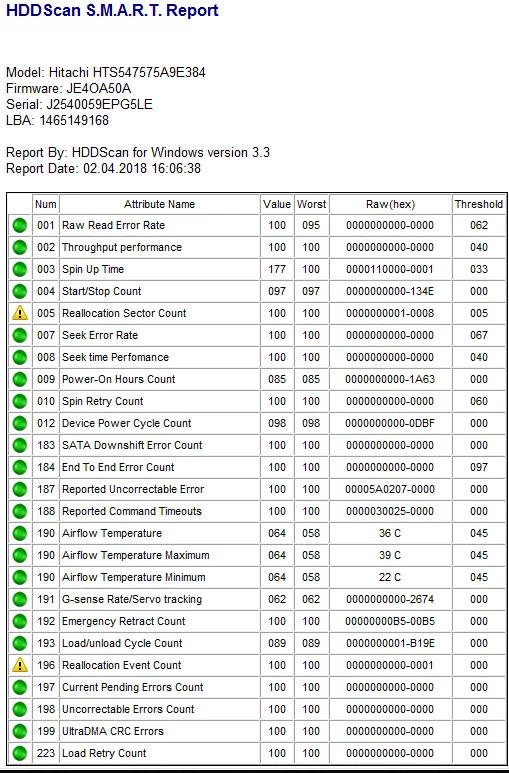 HDDScan S.M.A.R.T. Report

Model: Hitachi HTS547575A9E384
Firmware: JE4OA50A
Serial: J2540059EPG5LE
LBA: 1465149168

Report By: HDDScan for Windows version 3.3
Report Date: 02.04.2018 16:06:38

| | Num | Attribute Name | Value | Worst | Raw(hex) | Threshold |
|---|---|---|---|---|---|---|
| | 001 | Raw Read Error Rate | 100 | 095 | 0000000000-0000 | 062 |
| | 002 | Throughput performance | 100 | 100 | 0000000000-0000 | 040 |
| | 003 | Spin Up Time | 177 | 100 | 0000110000-0001 | 033 |
| | 004 | Start/Stop Count | 097 | 097 | 0000000000-134E | 000 |
| | 005 | Reallocation Sector Count | 100 | 100 | 0000000001-0008 | 005 |
| | 007 | Seek Error Rate | 100 | 100 | 0000000000-0000 | 067 |
| | 008 | Seek time Perfomance | 100 | 100 | 0000000000-0000 | 040 |
| | 009 | Power-On Hours Count | 085 | 085 | 0000000000-1A63 | 000 |
| | 010 | Spin Retry Count | 100 | 100 | 0000000000-0000 | 060 |
| | 012 | Device Power Cycle Count | 098 | 098 | 0000000000-0DBF | 000 |
| | 183 | SATA Downshift Error Count | 100 | 100 | 0000000000-0000 | 000 |
| | 184 | End To End Error Count | 100 | 100 | 0000000000-0000 | 097 |
| | 187 | Reported Uncorrectable Error | 100 | 100 | 00005A0207-0000 | 000 |
| | 188 | Reported Command Timeouts | 100 | 100 | 0000030025-0000 | 000 |
| | 190 | Airflow Temperature | 064 | 058 | 36 C | 045 |
| | 190 | Airflow Temperature Maximum | 064 | 058 | 39 C | 045 |
| | 190 | Airflow Temperature Minimum | 064 | 058 | 22 C | 045 |
| | 191 | G-sense Rate/Servo tracking | 062 | 062 | 0000000000-2674 | 000 |
| | 192 | Emergency Retract Count | 100 | 100 | 00000000B5-00B5 | 000 |
| | 193 | Load/unload Cycle Count | 089 | 089 | 0000000001-B19E | 000 |
| | 196 | Reallocation Event Count | 100 | 100 | 0000000000-0001 | 000 |
| | 197 | Current Pending Errors Count | 100 | 100 | 0000000000-0000 | 000 |
| | 198 | Uncorrectable Errors Count | 100 | 100 | 0000000000-0000 | 000 |
| | 199 | UltraDMA CRC Errors | 100 | 100 | 0000000000-0000 | 000 |
| | 223 | Load Retry Count | 100 | 100 | 0000000000-0000 | 000 |